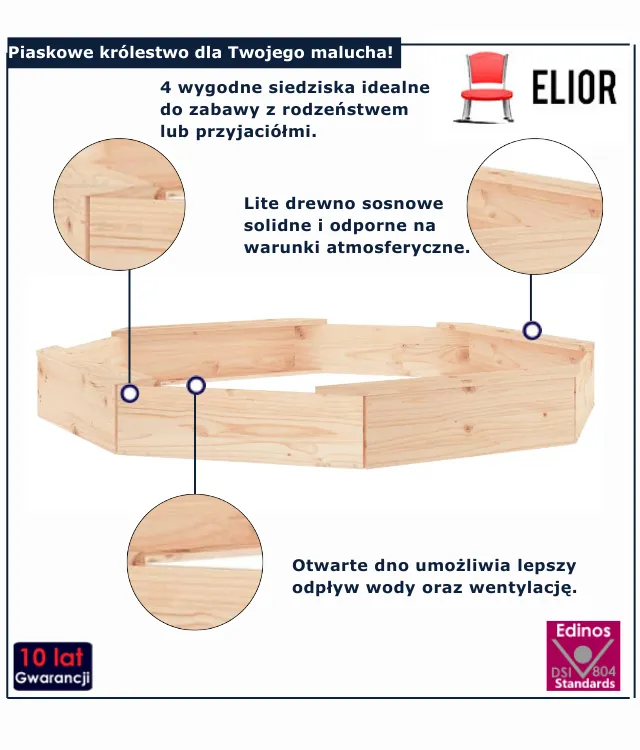 Piaskowe królestwo dla Twojego malucha!

ELIOR

4 wygodne siedziska idealne do zabawy z rodzeństwem lub przyjaciółmi.

Lite drewno sosnowe solidne i odporne na warunki atmosferyczne.

Otwarte dno umożliwia lepszy odpływ wody oraz wentylację.

10 lat
Gwarancji

Edinos
DSI 804
Standards